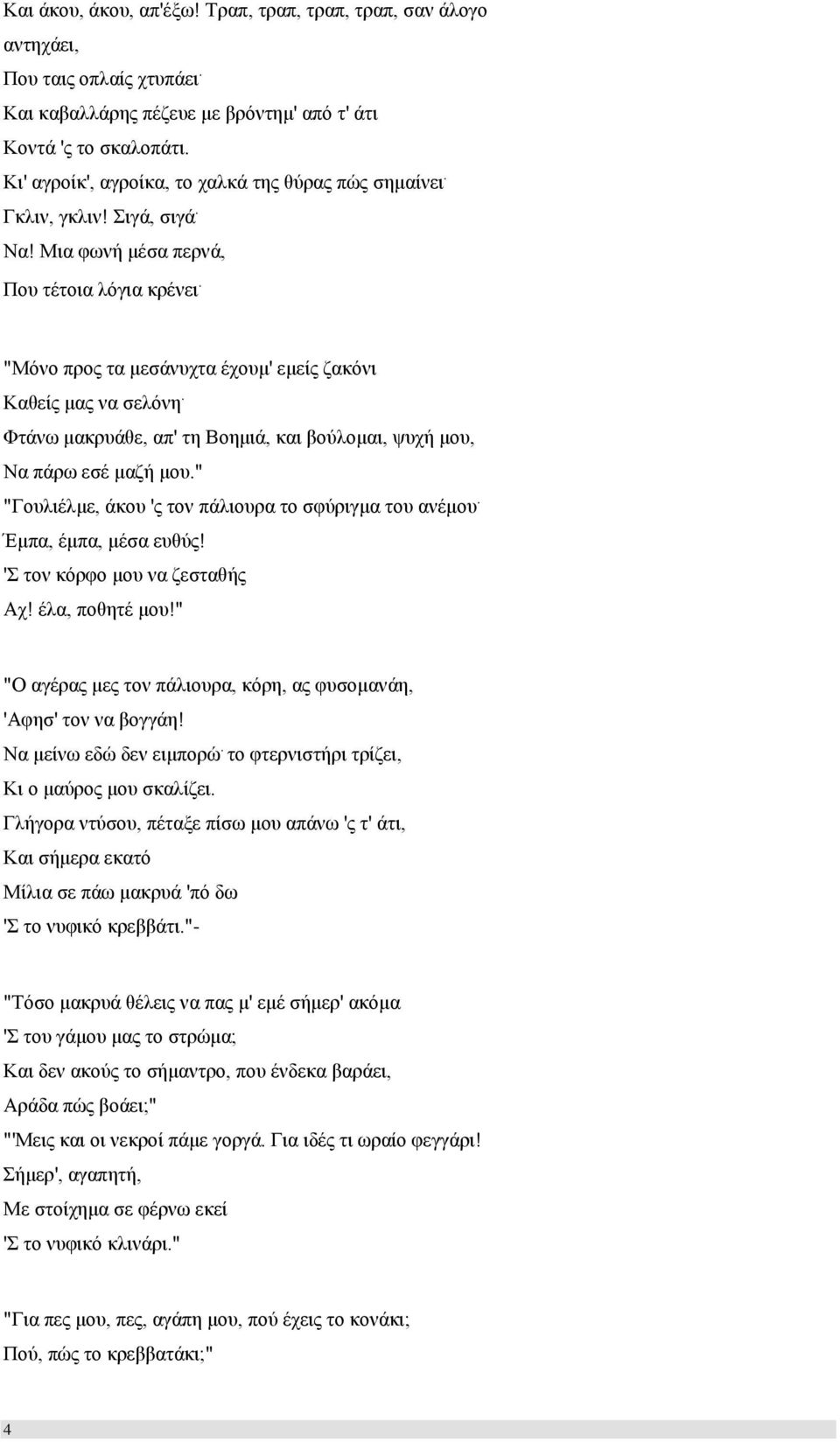 Και άκου, άκου, απ'έξω! Τραπ, τραπ, τραπ, τραπ, σαν άλογο αντηχάει,
Που ταις οπλαίς χτυπάει·
Και καβαλλάρης πέζευε με βρόντημ' από τ' άτι
Κοντά 'ς το σκαλοπάτι.
Κι' αγροίκ', αγροίκα, το χαλκά της θύρας πώς σημαίνει·
Γκλιν, γκλιν! Σιγά, σιγά·
Να! Μια φωνή μέσα περνά,
Που τέτοια λόγια κρένει·

"Μόνο προς τα μεσάνυχτα έχουμ' εμείς ζακόνι
Καθείς μας να σελόνη·
Φτάνω μακρυάθε, απ' τη Βοημιά, και βούλομαι, ψυχή μου,
Να πάρω εσέ μαζή μου."
"Γουλιέλμε, άκου 'ς τον πάλιουρα το σφύριγμα του ανέμου·
Έμπα, έμπα, μέσα ευθύς!
'Σ τον κόρφο μου να ζεσταθής
Αχ! έλα, ποθητέ μου!"

"Ο αγέρας μες τον πάλιουρα, κόρη, ας φυσομανάη,
'Αφησ' τον να βογγάη!
Να μείνω εδώ δεν ειμπορώ· το φτερνιστήρι τρίζει,
Κι ο μαύρος μου σκαλίζει.
Γλήγορα ντύσου, πέταξε πίσω μου απάνω 'ς τ' άτι,
Και σήμερα εκατό
Μίλια σε πάω μακρυά 'πό δω
'Σ το νυφικό κρεββάτι."-

"Τόσο μακρυά θέλεις να πας μ' εμέ σήμερ' ακόμα
'Σ του γάμου μας το στρώμα;
Και δεν ακούς το σήμαντρο, που ένδεκα βαράει,
Αράδα πώς βοάει;"
"'Μεις και οι νεκροί πάμε γοργά. Για ιδές τι ωραίο φεγγάρι!
Σήμερ', αγαπητή,
Με στοίχημα σε φέρνω εκεί
'Σ το νυφικό κλινάρι."

"Για πες μου, πες, αγάπη μου, πού έχεις το κονάκι;
Πού, πώς το κρεββατάκι;"

4